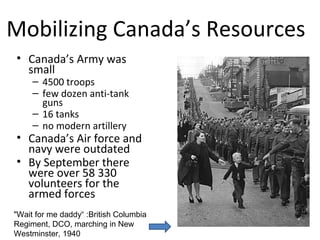 Mobilizing Canada's Resources

• Canada's Army was small
 – 4500 troops
 – few dozen anti-tank guns
 – 16 tanks
 – no modern artillery
• Canada's Air force and navy were outdated
• By September there were over 58 330 volunteers for the armed forces

"Wait for me daddy" :British Columbia Regiment, DCO, marching in New Westminster, 1940